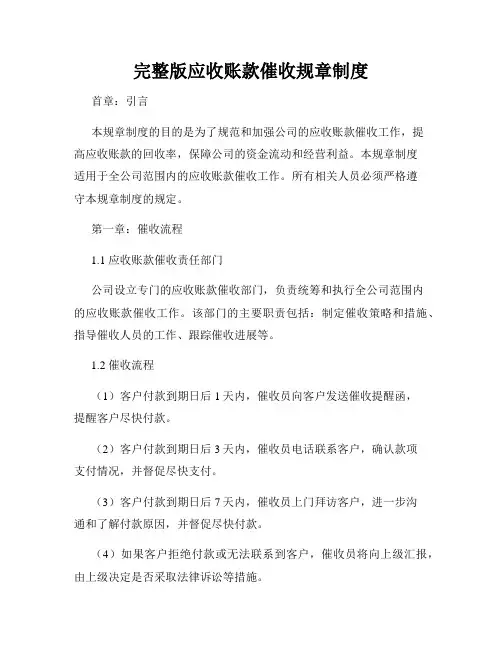 完整版应收账款催收规章制度

首章：引言

本规章制度的目的是为了规范和加强公司的应收账款催收工作，提高应收账款的回收率，保障公司的资金流动和经营利益。本规章制度适用于全公司范围内的应收账款催收工作。所有相关人员必须严格遵守本规章制度的规定。

第一章：催收流程

1.1 应收账款催收责任部门

公司设立专门的应收账款催收部门，负责统筹和执行全公司范围内的应收账款催收工作。该部门的主要职责包括：制定催收策略和措施、指导催收人员的工作、跟踪催收进展等。

1.2 催收流程

（1）客户付款到期日后 1 天内，催收员向客户发送催收提醒函，提醒客户尽快付款。

（2）客户付款到期日后 3 天内，催收员电话联系客户，确认款项支付情况，并督促尽快支付。

（3）客户付款到期日后 7 天内，催收员上门拜访客户，进一步沟通和了解付款原因，并督促尽快付款。

（4）如果客户拒绝付款或无法联系到客户，催收员将向上级汇报，由上级决定是否采取法律诉讼等措施。